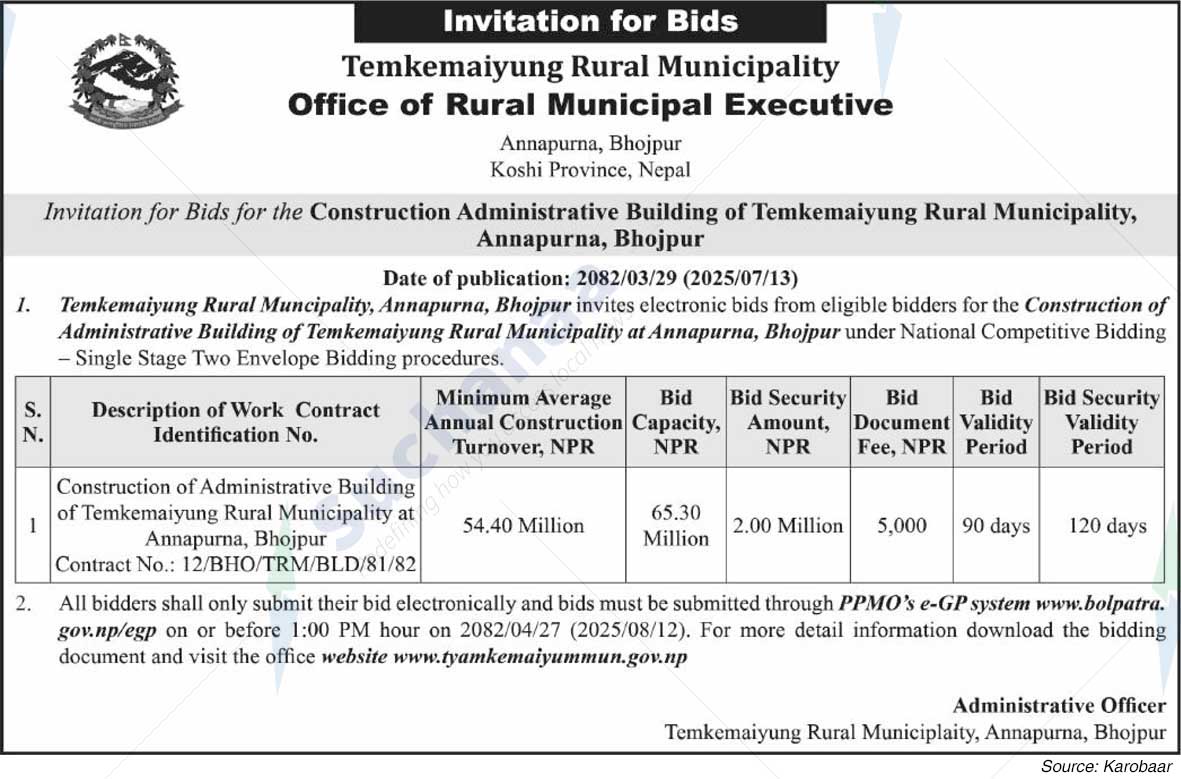 Invitation for Bids

Temkemaiyung Rural Municipality
Office of Rural Municipal Executive
Annapurna, Bhojpur
Koshi Province, Nepal

Invitation for Bids for the Construction Administrative Building of Temkemaiyung Rural Municipality, Annapurna, Bhojpur

Date of publication: 2082/03/29 (2025/07/13)

1. Temkemaiyung Rural Muncipality, Annapurna, Bhojpur invites electronic bids from eligible bidders for the Construction of Administrative Building of Temkemaiyung Rural Municipality at Annapurna, Bhojpur under National Competitive Bidding – Single Stage Two Envelope Bidding procedures.

| S. N. | Description of Work Contract Identification No. | Minimum Average Annual Construction Turnover, NPR | Bid Capacity, NPR | Bid Security Amount, NPR | Bid Document Fee, NPR | Bid Validity Period | Bid Security Validity Period |
|---|---|---|---|---|---|---|---|
| 1 | Construction of Administrative Building of Temkemaiyung Rural Municipality at Annapurna, Bhojpur Contract No.: 12/BHO/TRM/BLD/81/82 | 54.40 Million | 65.30 Million | 2.00 Million | 5,000 | 90 days | 120 days |

2. All bidders shall only submit their bid electronically and bids must be submitted through PPMO's e-GP system www.bolpatra.gov.np/egp on or before 1:00 PM hour on 2082/04/27 (2025/08/12). For more detail information download the bidding document and visit the office website www.tyamkemaiyummun.gov.np

Administrative Officer
Temkemaiyung Rural Municiplaity, Annapurna, Bhojpur

Source: Karobaar